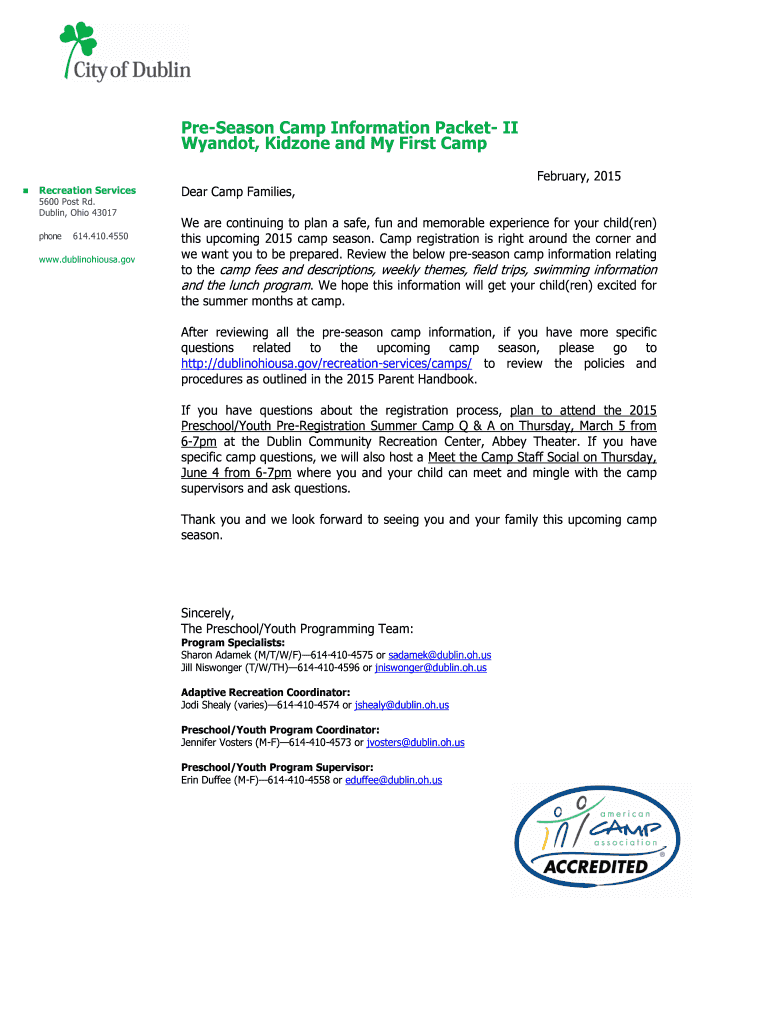 City of Dublin

Pre-Season Camp Information Packet- II
Wyandot, Kidzone and My First Camp

Recreation Services
5600 Post Rd.
Dublin, Ohio 43017

phone 614.410.4550

www.dublinohiousa.gov

February, 2015

Dear Camp Families,

We are continuing to plan a safe, fun and memorable experience for your child(ren) this upcoming 2015 camp season. Camp registration is right around the corner and we want you to be prepared. Review the below pre-season camp information relating to the camp fees and descriptions, weekly themes, field trips, swimming information and the lunch program. We hope this information will get your child(ren) excited for the summer months at camp.

After reviewing all the pre-season camp information, if you have more specific questions related to the upcoming camp season, please go to http://dublinohiousa.gov/recreation-services/camps/ to review the policies and procedures as outlined in the 2015 Parent Handbook.

If you have questions about the registration process, plan to attend the 2015 Preschool/Youth Pre-Registration Summer Camp Q & A on Thursday, March 5 from 6-7pm at the Dublin Community Recreation Center, Abbey Theater. If you have specific camp questions, we will also host a Meet the Camp Staff Social on Thursday, June 4 from 6-7pm where you and your child can meet and mingle with the camp supervisors and ask questions.

Thank you and we look forward to seeing you and your family this upcoming camp season.

Sincerely,
The Preschool/Youth Programming Team:
Program Specialists:
Sharon Adamek (M/T/W/F)—614-410-4575 or sadamek@dublin.oh.us
Jill Niswonger (T/W/TH)—614-410-4596 or jniswonger@dublin.oh.us

Adaptive Recreation Coordinator:
Jodi Shealy (varies)—614-410-4574 or jshealy@dublin.oh.us

Preschool/Youth Program Coordinator:
Jennifer Vosters (M-F)—614-410-4573 or jvosters@dublin.oh.us

Preschool/Youth Program Supervisor:
Erin Duffee (M-F)—614-410-4558 or eduffee@dublin.oh.us

american CAMP association
ACCREDITED